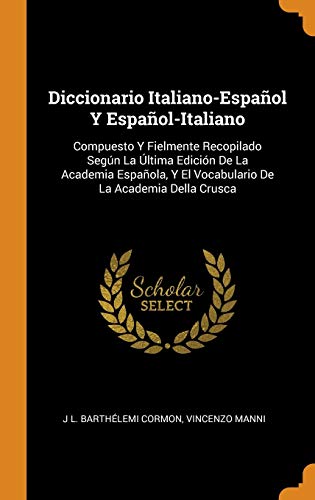 Diccionario Italiano-Español Y Español-Italiano

Compuesto Y Fielmente Recopilado Según La Última Edición De La Academia Española, Y El Vocabulario De La Academia Della Crusca

Scholar SELECT

J L. BARTHÉLEMI CORMON, VINCENZO MANNI